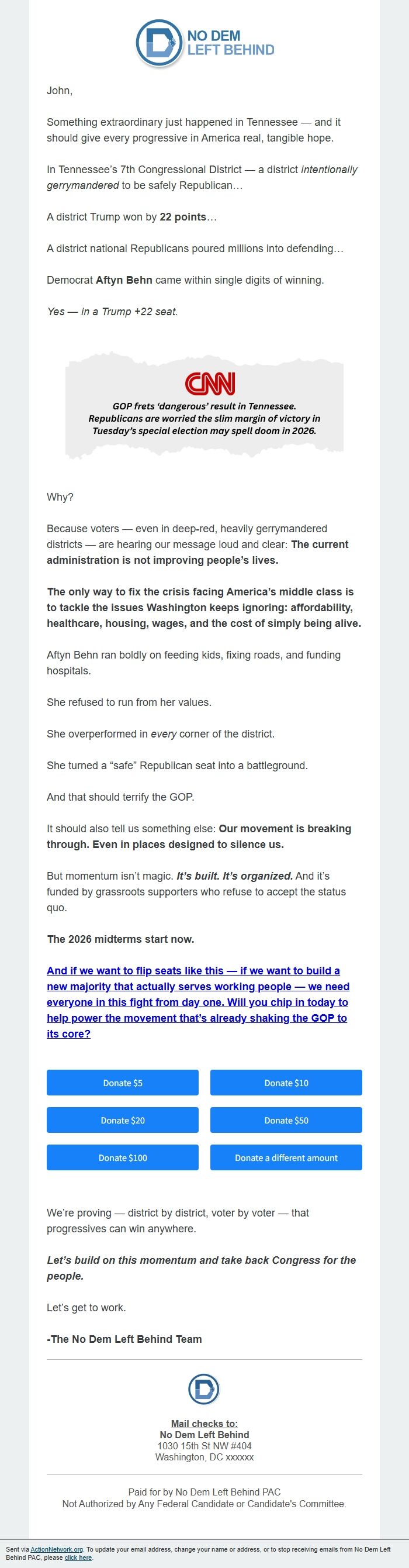 NO DEM LEFT BEHIND

John,

Something extraordinary just happened in Tennessee — and it should give every progressive in America real, tangible hope.

In Tennessee's 7th Congressional District — a district intentionally gerrymandered to be safely Republican…

A district Trump won by 22 points…

A district national Republicans poured millions into defending…

Democrat Aftyn Behn came within single digits of winning.

Yes — in a Trump +22 seat.

CNN

GOP frets 'dangerous' result in Tennessee. Republicans are worried the slim margin of victory in Tuesday's special election may spell doom in 2026.

Why?

Because voters — even in deep-red, heavily gerrymandered districts — are hearing our message loud and clear: The current administration is not improving people's lives.

The only way to fix the crisis facing America's middle class is to tackle the issues Washington keeps ignoring: affordability, healthcare, housing, wages, and the cost of simply being alive.

Aftyn Behn ran boldly on feeding kids, fixing roads, and funding hospitals.

She refused to run from her values.

She overperformed in every corner of the district.

She turned a "safe" Republican seat into a battleground.

And that should terrify the GOP.

It should also tell us something else: Our movement is breaking through. Even in places designed to silence us.

But momentum isn't magic. It's built. It's organized. And it's funded by grassroots supporters who refuse to accept the status quo.

The 2026 midterms start now.

And if we want to flip seats like this — if we want to build a new majority that actually serves working people — we need everyone in this fight from day one. Will you chip in today to help power the movement that's already shaking the GOP to its core?

Donate $5
Donate $10
Donate $20
Donate $50
Donate $100
Donate a different amount

We're proving — district by district, voter by voter — that progressives can win anywhere.

Let's build on this momentum and take back Congress for the people.

Let's get to work.

-The No Dem Left Behind Team

Mail checks to:
No Dem Left Behind
1030 15th St NW #404
Washington, DC xxxxxx

Paid for by No Dem Left Behind PAC
Not Authorized by Any Federal Candidate or Candidate's Committee.

Sent via ActionNetwork.org. To update your email address, change your name or address, or to stop receiving emails from No Dem Left Behind PAC, please click here.